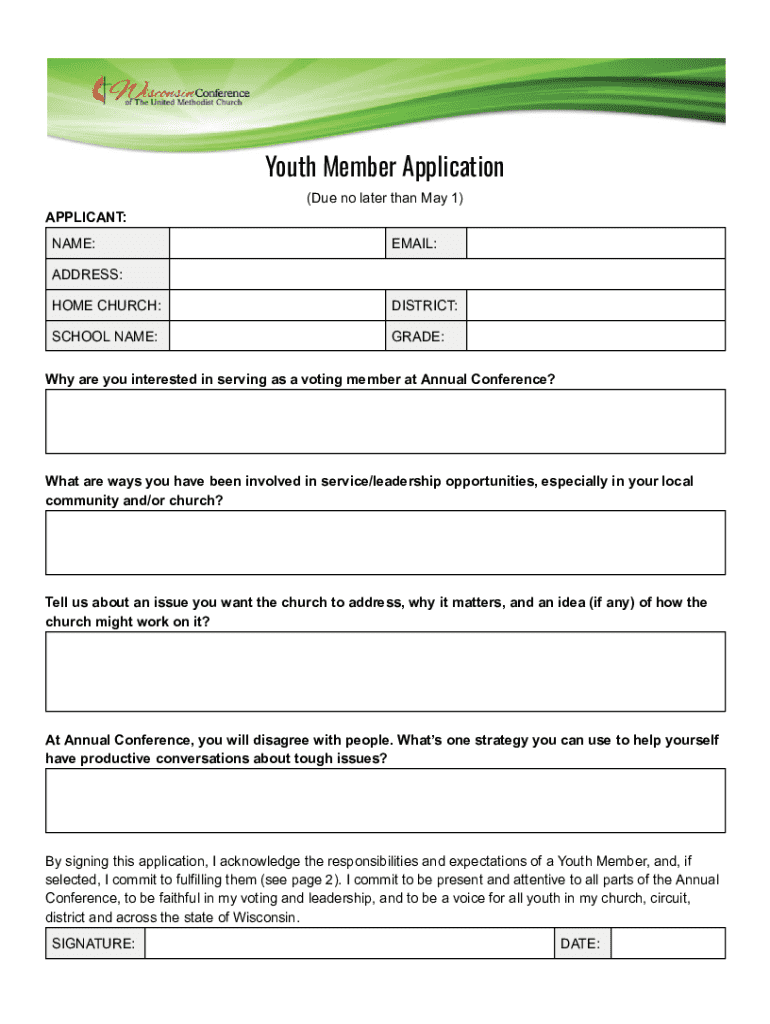 Wisconsin Conference of The United Methodist Church

Youth Member Application

(Due no later than May 1)

APPLICANT:

| NAME: | | EMAIL: | |
|---|---|---|---|
| ADDRESS: | | | |
| HOME CHURCH: | | DISTRICT: | |
| SCHOOL NAME: | | GRADE: | |

Why are you interested in serving as a voting member at Annual Conference?

What are ways you have been involved in service/leadership opportunities, especially in your local community and/or church?

Tell us about an issue you want the church to address, why it matters, and an idea (if any) of how the church might work on it?

At Annual Conference, you will disagree with people. What's one strategy you can use to help yourself have productive conversations about tough issues?

By signing this application, I acknowledge the responsibilities and expectations of a Youth Member, and, if selected, I commit to fulfilling them (see page 2). I commit to be present and attentive to all parts of the Annual Conference, to be faithful in my voting and leadership, and to be a voice for all youth in my church, circuit, district and across the state of Wisconsin.

| SIGNATURE: | | DATE: | |
|---|---|---|---|